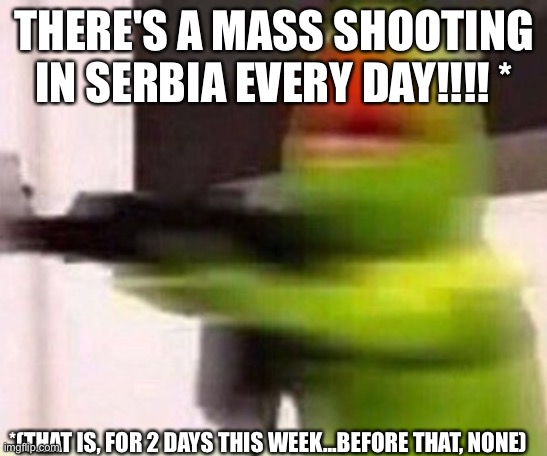 THERE'S A MASS SHOOTING IN SERBIA EVERY DAY!!!! *

*(THAT IS, FOR 2 DAYS THIS WEEK...BEFORE THAT, NONE)

imgflip.com